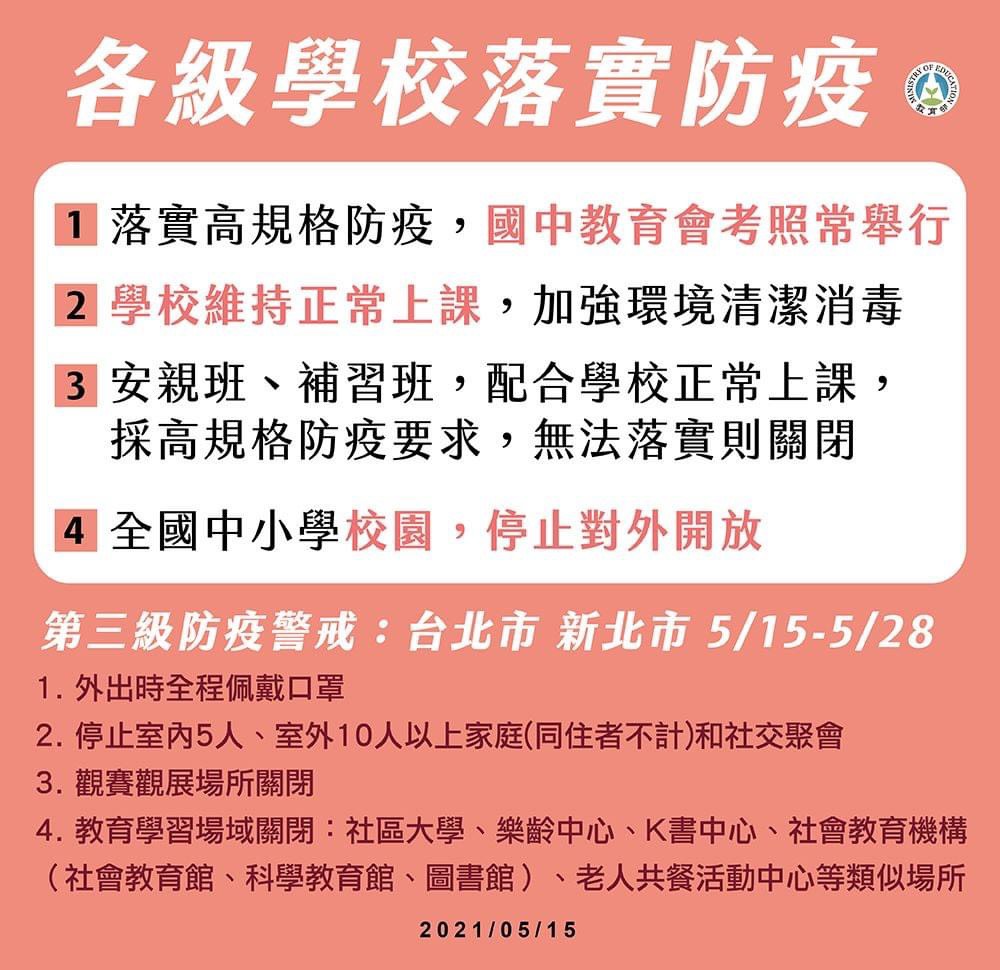 各級學校落實防疫

MINISTRY OF EDUCATION
教育部

1 落實高規格防疫，國中教育會考照常舉行

2 學校維持正常上課，加強環境清潔消毒

3 安親班、補習班，配合學校正常上課，採高規格防疫要求，無法落實則關閉

4 全國中小學校園，停止對外開放

第三級防疫警戒：台北市 新北市 5/15-5/28

1. 外出時全程佩戴口罩

2. 停止室內5人、室外10人以上家庭(同住者不計)和社交聚會

3. 觀賽觀展場所關閉

4. 教育學習場域關閉：社區大學、樂齡中心、K書中心、社會教育機構（社會教育館、科學教育館、圖書館）、老人共餐活動中心等類似場所

2021/05/15